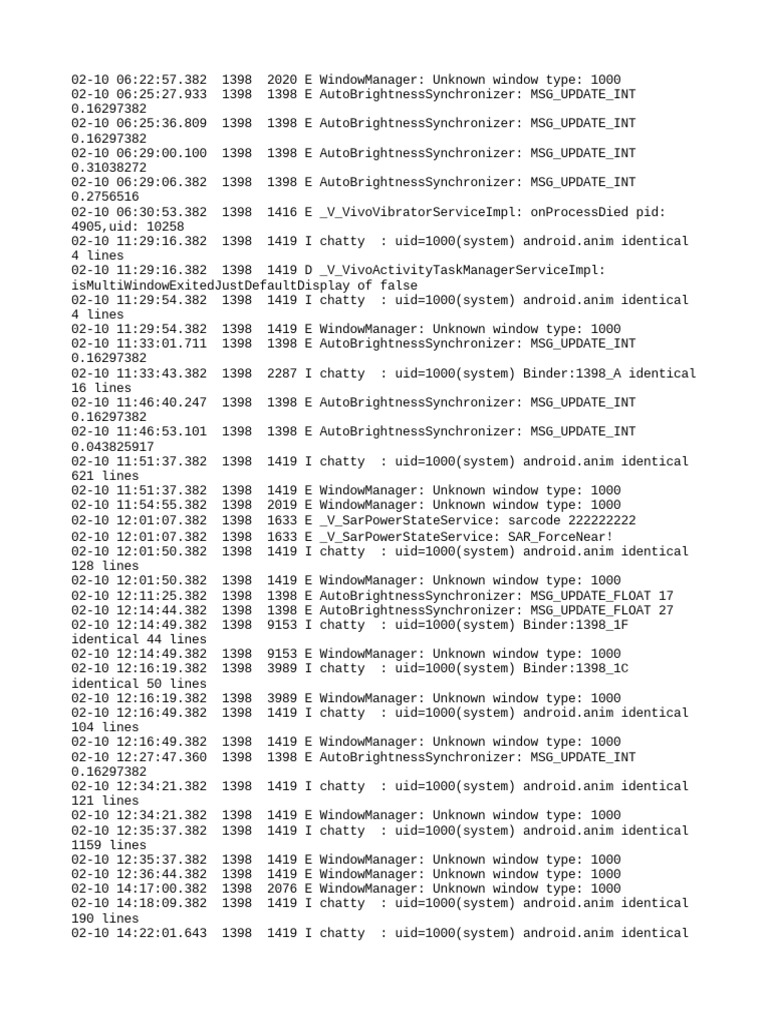 02-10 06:22:57.382 1398 2020 E WindowManager: Unknown window type: 1000
02-10 06:25:27.933 1398 1398 E AutoBrightnessSynchronizer: MSG_UPDATE_INT 0.16297382
02-10 06:25:36.809 1398 1398 E AutoBrightnessSynchronizer: MSG_UPDATE_INT 0.16297382
02-10 06:29:00.100 1398 1398 E AutoBrightnessSynchronizer: MSG_UPDATE_INT 0.31038272
02-10 06:29:06.382 1398 1398 E AutoBrightnessSynchronizer: MSG_UPDATE_INT 0.2756516
02-10 06:30:53.382 1398 1416 E _V_VivoVibratorServiceImpl: onProcessDied pid: 4905,uid: 10258
02-10 11:29:16.382 1398 1419 I chatty : uid=1000(system) android.anim identical 4 lines
02-10 11:29:16.382 1398 1419 D _V_VivoActivityTaskManagerServiceImpl: isMultiWindowExitedJustDefaultDisplay of false
02-10 11:29:54.382 1398 1419 I chatty : uid=1000(system) android.anim identical 4 lines
02-10 11:29:54.382 1398 1419 E WindowManager: Unknown window type: 1000
02-10 11:33:01.711 1398 1398 E AutoBrightnessSynchronizer: MSG_UPDATE_INT 0.16297382
02-10 11:33:43.382 1398 2287 I chatty : uid=1000(system) Binder:1398_A identical 16 lines
02-10 11:46:40.247 1398 1398 E AutoBrightnessSynchronizer: MSG_UPDATE_INT 0.16297382
02-10 11:46:53.101 1398 1398 E AutoBrightnessSynchronizer: MSG_UPDATE_INT 0.043825917
02-10 11:51:37.382 1398 1419 I chatty : uid=1000(system) android.anim identical 621 lines
02-10 11:51:37.382 1398 1419 E WindowManager: Unknown window type: 1000
02-10 11:54:55.382 1398 2019 E WindowManager: Unknown window type: 1000
02-10 12:01:07.382 1398 1633 E _V_SarPowerStateService: sarcode 222222222
02-10 12:01:07.382 1398 1633 E _V_SarPowerStateService: SAR_ForceNear!
02-10 12:01:50.382 1398 1419 I chatty : uid=1000(system) android.anim identical 128 lines
02-10 12:01:50.382 1398 1419 E WindowManager: Unknown window type: 1000
02-10 12:11:25.382 1398 1398 E AutoBrightnessSynchronizer: MSG_UPDATE_FLOAT 17
02-10 12:14:44.382 1398 1398 E AutoBrightnessSynchronizer: MSG_UPDATE_FLOAT 27
02-10 12:14:49.382 1398 9153 I chatty : uid=1000(system) Binder:1398_1F identical 44 lines
02-10 12:14:49.382 1398 9153 E WindowManager: Unknown window type: 1000
02-10 12:16:19.382 1398 3989 I chatty : uid=1000(system) Binder:1398_1C identical 50 lines
02-10 12:16:19.382 1398 3989 E WindowManager: Unknown window type: 1000
02-10 12:16:49.382 1398 1419 I chatty : uid=1000(system) android.anim identical 104 lines
02-10 12:16:49.382 1398 1419 E WindowManager: Unknown window type: 1000
02-10 12:27:47.360 1398 1398 E AutoBrightnessSynchronizer: MSG_UPDATE_INT 0.16297382
02-10 12:34:21.382 1398 1419 I chatty : uid=1000(system) android.anim identical 121 lines
02-10 12:34:21.382 1398 1419 E WindowManager: Unknown window type: 1000
02-10 12:35:37.382 1398 1419 I chatty : uid=1000(system) android.anim identical 1159 lines
02-10 12:35:37.382 1398 1419 E WindowManager: Unknown window type: 1000
02-10 12:36:44.382 1398 1419 E WindowManager: Unknown window type: 1000
02-10 14:17:00.382 1398 2076 E WindowManager: Unknown window type: 1000
02-10 14:18:09.382 1398 1419 I chatty : uid=1000(system) android.anim identical 190 lines
02-10 14:22:01.643 1398 1419 I chatty : uid=1000(system) android.anim identical